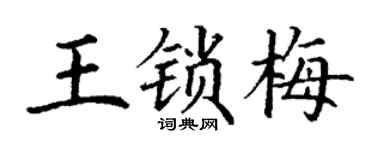 王锁梅
词典网